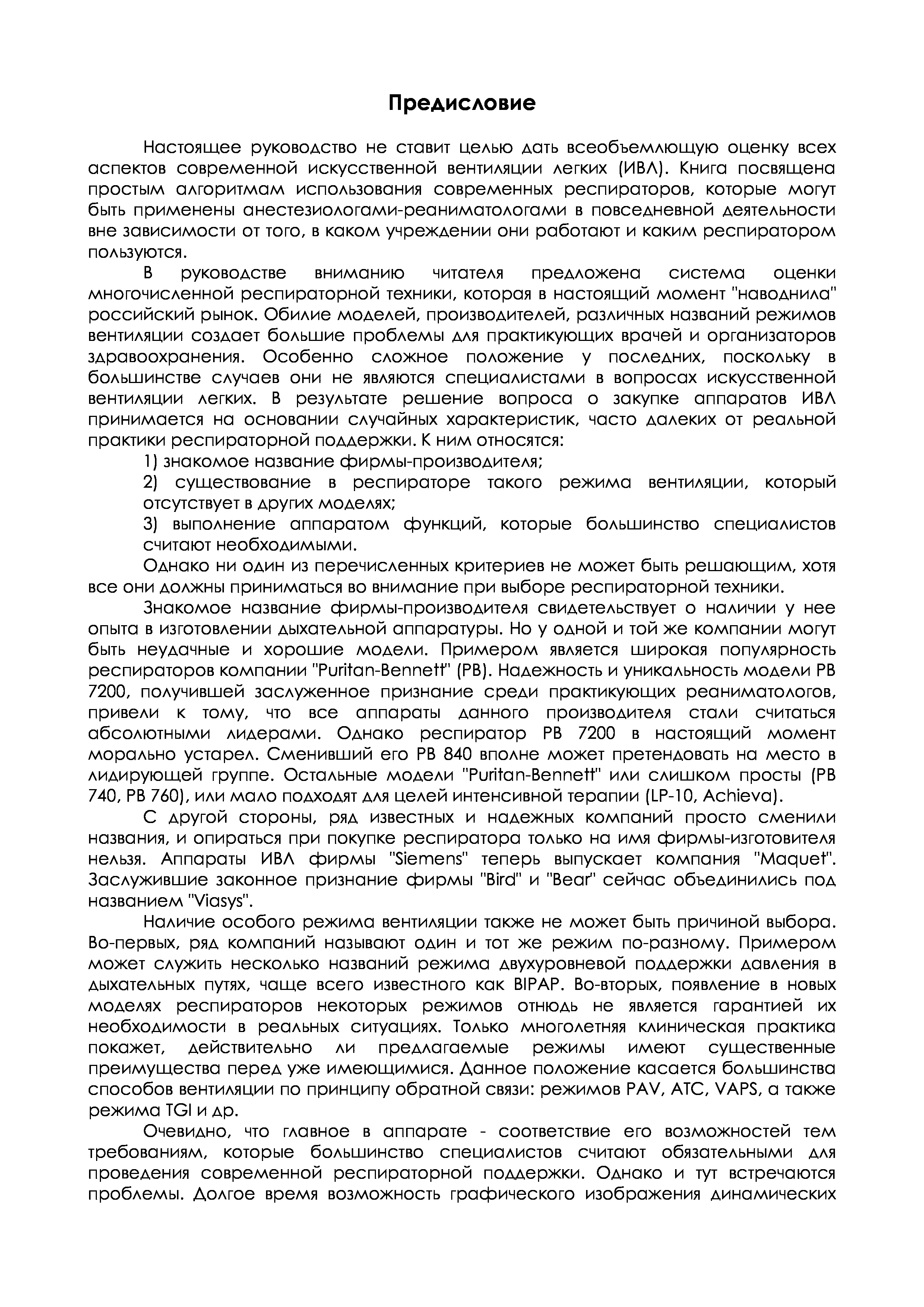 Предисловие

Настоящее руководство не ставит целью дать всеобъемлющую оценку всех аспектов современной искусственной вентиляции легких (ИВЛ). Книга посвящена простым алгоритмам использования современных респираторов, которые могут быть применены анестезиологами-реаниматологами в повседневной деятельности вне зависимости от того, в каком учреждении они работают и каким респиратором пользуются.

В руководстве вниманию читателя предложена система оценки многочисленной респираторной техники, которая в настоящий момент "наводнила" российский рынок. Обилие моделей, производителей, различных названий режимов вентиляции создает большие проблемы для практикующих врачей и организаторов здравоохранения. Особенно сложное положение у последних, поскольку в большинстве случаев они не являются специалистами в вопросах искусственной вентиляции легких. В результате решение вопроса о закупке аппаратов ИВЛ принимается на основании случайных характеристик, часто далеких от реальной практики респираторной поддержки. К ним относятся:

1) знакомое название фирмы-производителя;

2) существование в респираторе такого режима вентиляции, который отсутствует в других моделях;

3) выполнение аппаратом функций, которые большинство специалистов считают необходимыми.

Однако ни один из перечисленных критериев не может быть решающим, хотя все они должны приниматься во внимание при выборе респираторной техники.

Знакомое название фирмы-производителя свидетельствует о наличии у нее опыта в изготовлении дыхательной аппаратуры. Но у одной и той же компании могут быть неудачные и хорошие модели. Примером является широкая популярность респираторов компании "Puritan-Bennett" (PB). Надежность и уникальность модели PB 7200, получившей заслуженное признание среди практикующих реаниматологов, привели к тому, что все аппараты данного производителя стали считаться абсолютными лидерами. Однако респиратор PB 7200 в настоящий момент морально устарел. Сменивший его PB 840 вполне может претендовать на место в лидирующей группе. Остальные модели "Puritan-Bennett" или слишком просты (PB 740, PB 760), или мало подходят для целей интенсивной терапии (LP-10, Achieva).

С другой стороны, ряд известных и надежных компаний просто сменили названия, и опираться при покупке респиратора только на имя фирмы-изготовителя нельзя. Аппараты ИВЛ фирмы "Siemens" теперь выпускает компания "Maquet". Заслужившие законное признание фирмы "Bird" и "Bear" сейчас объединились под названием "Viasys".

Наличие особого режима вентиляции также не может быть причиной выбора. Во-первых, ряд компаний называют один и тот же режим по-разному. Примером может служить несколько названий режима двухуровневой поддержки давления в дыхательных путях, чаще всего известного как BIPAP. Во-вторых, появление в новых моделях респираторов некоторых режимов отнюдь не является гарантией их необходимости в реальных ситуациях. Только многолетняя клиническая практика покажет, действительно ли предлагаемые режимы имеют существенные преимущества перед уже имеющимися. Данное положение касается большинства способов вентиляции по принципу обратной связи: режимов PAV, ATC, VAPS, а также режима TGI и др.

Очевидно, что главное в аппарате - соответствие его возможностей тем требованиям, которые большинство специалистов считают обязательными для проведения современной респираторной поддержки. Однако и тут встречаются проблемы. Долгое время возможность графического изображения динамических